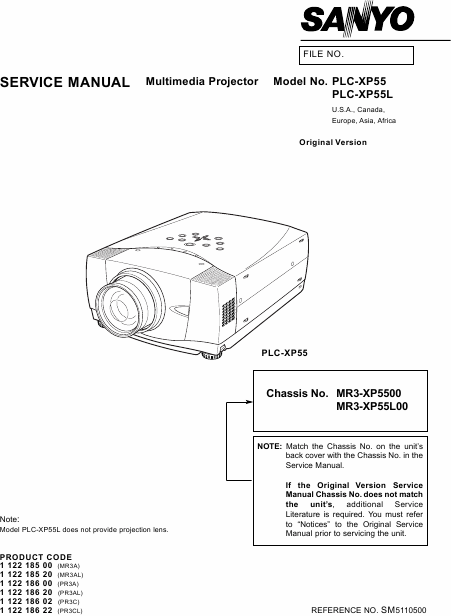 SANYO

FILE NO.

SERVICE MANUAL Multimedia Projector Model No. PLC-XP55
PLC-XP55L

U.S.A., Canada,
Europe, Asia, Africa

Original Version

PLC-XP55

Chassis No. MR3-XP5500
MR3-XP55L00

NOTE: Match the Chassis No. on the unit's back cover with the Chassis No. in the Service Manual.

If the Original Version Service Manual Chassis No. does not match the unit's, additional Service Literature is required. You must refer to "Notices" to the Original Service Manual prior to servicing the unit.

Note:
Model PLC-XP55L does not provide projection lens.

PRODUCT CODE
1 122 185 00 (MR3A)
1 122 185 20 (MR3AL)
1 122 186 00 (PR3A)
1 122 186 20 (PR3AL)
1 122 186 02 (PR3C)
1 122 186 22 (PR3CL)

REFERENCE NO. SM5110500